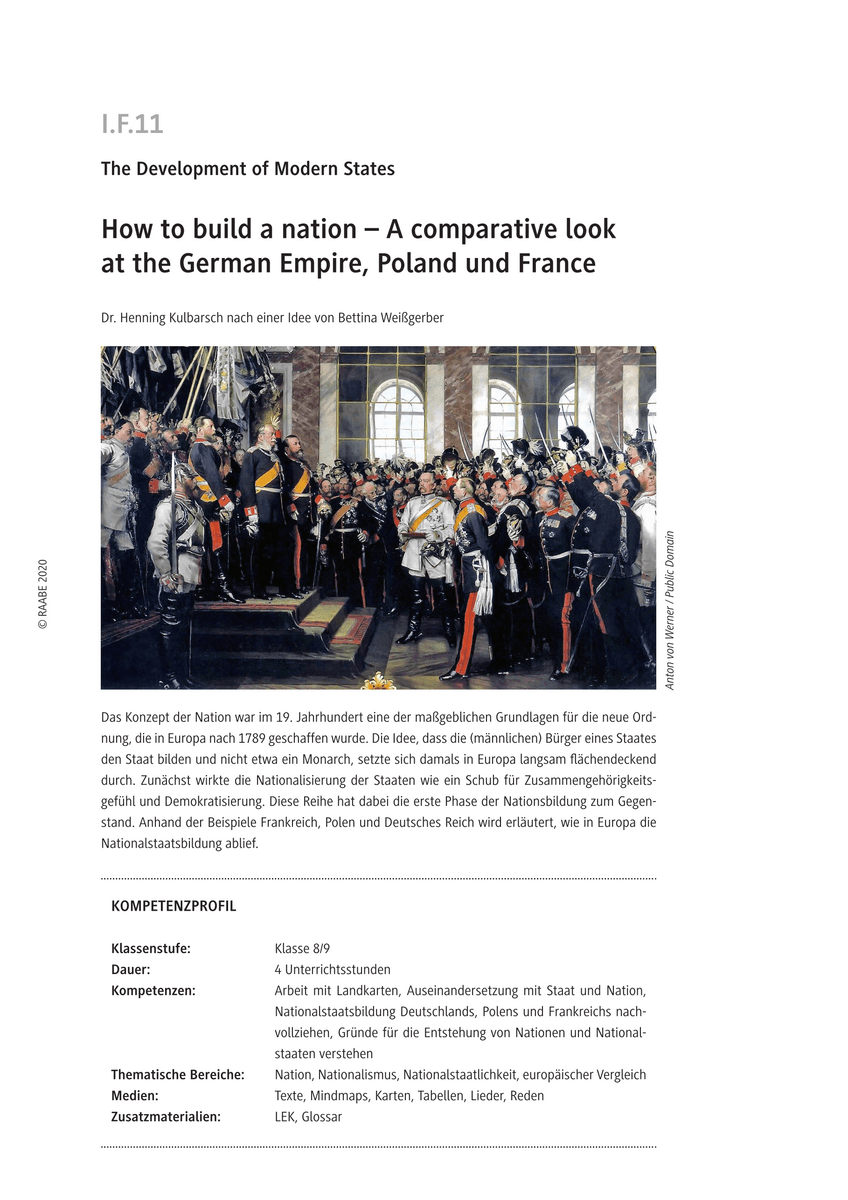 I.F.11

The Development of Modern States

How to build a nation – A comparative look at the German Empire, Poland und France

Dr. Henning Kulbarsch nach einer Idee von Bettina Weißgerber

© RAABE 2020

Anton von Werner / Public Domain

Das Konzept der Nation war im 19. Jahrhundert eine der maßgeblichen Grundlagen für die neue Ordnung, die in Europa nach 1789 geschaffen wurde. Die Idee, dass die (männlichen) Bürger eines Staates den Staat bilden und nicht etwa ein Monarch, setzte sich damals in Europa langsam flächendeckend durch. Zunächst wirkte die Nationalisierung der Staaten wie ein Schub für Zusammengehörigkeitsgefühl und Demokratisierung. Diese Reihe hat dabei die erste Phase der Nationsbildung zum Gegenstand. Anhand der Beispiele Frankreich, Polen und Deutsches Reich wird erläutert, wie in Europa die Nationalstaatsbildung ablief.

KOMPETENZPROFIL

| | |
|---|---|
| Klassenstufe: | Klasse 8/9 |
| Dauer: | 4 Unterrichtsstunden |
| Kompetenzen: | Arbeit mit Landkarten, Auseinandersetzung mit Staat und Nation, Nationalstaatsbildung Deutschlands, Polens und Frankreichs nachvollziehen, Gründe für die Entstehung von Nationen und Nationalstaaten verstehen |
| Thematische Bereiche: | Nation, Nationalismus, Nationalstaatlichkeit, europäischer Vergleich |
| Medien: | Texte, Mindmaps, Karten, Tabellen, Lieder, Reden |
| Zusatzmaterialien: | LEK, Glossar |